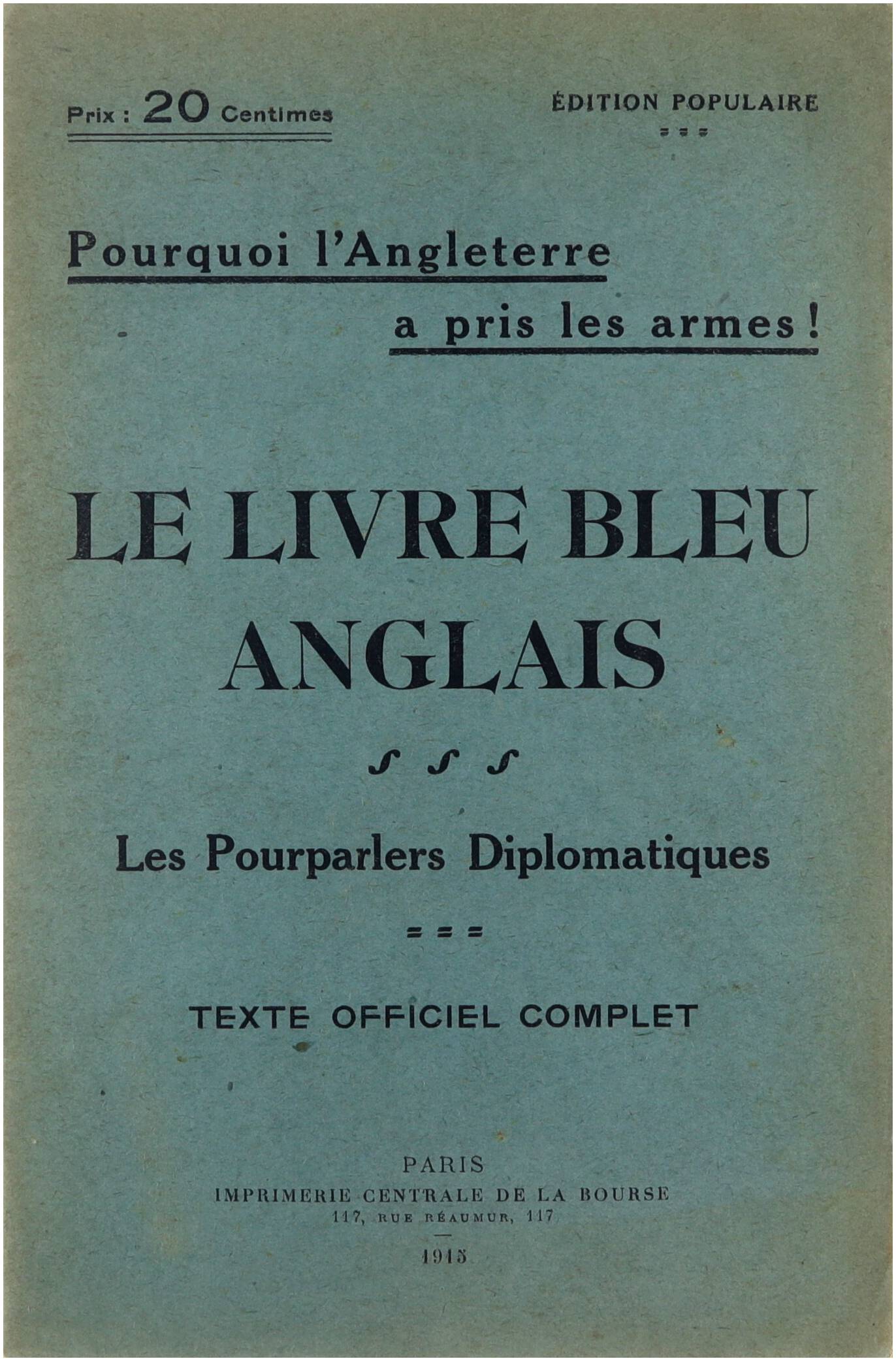 Prix : 20 Centimes

ÉDITION POPULAIRE

Pourquoi l'Angleterre a pris les armes !

LE LIVRE BLEU ANGLAIS

Les Pourparlers Diplomatiques

TEXTE OFFICIEL COMPLET

PARIS
IMPRIMERIE CENTRALE DE LA BOURSE
117, RUE RÉAUMUR, 117

1915